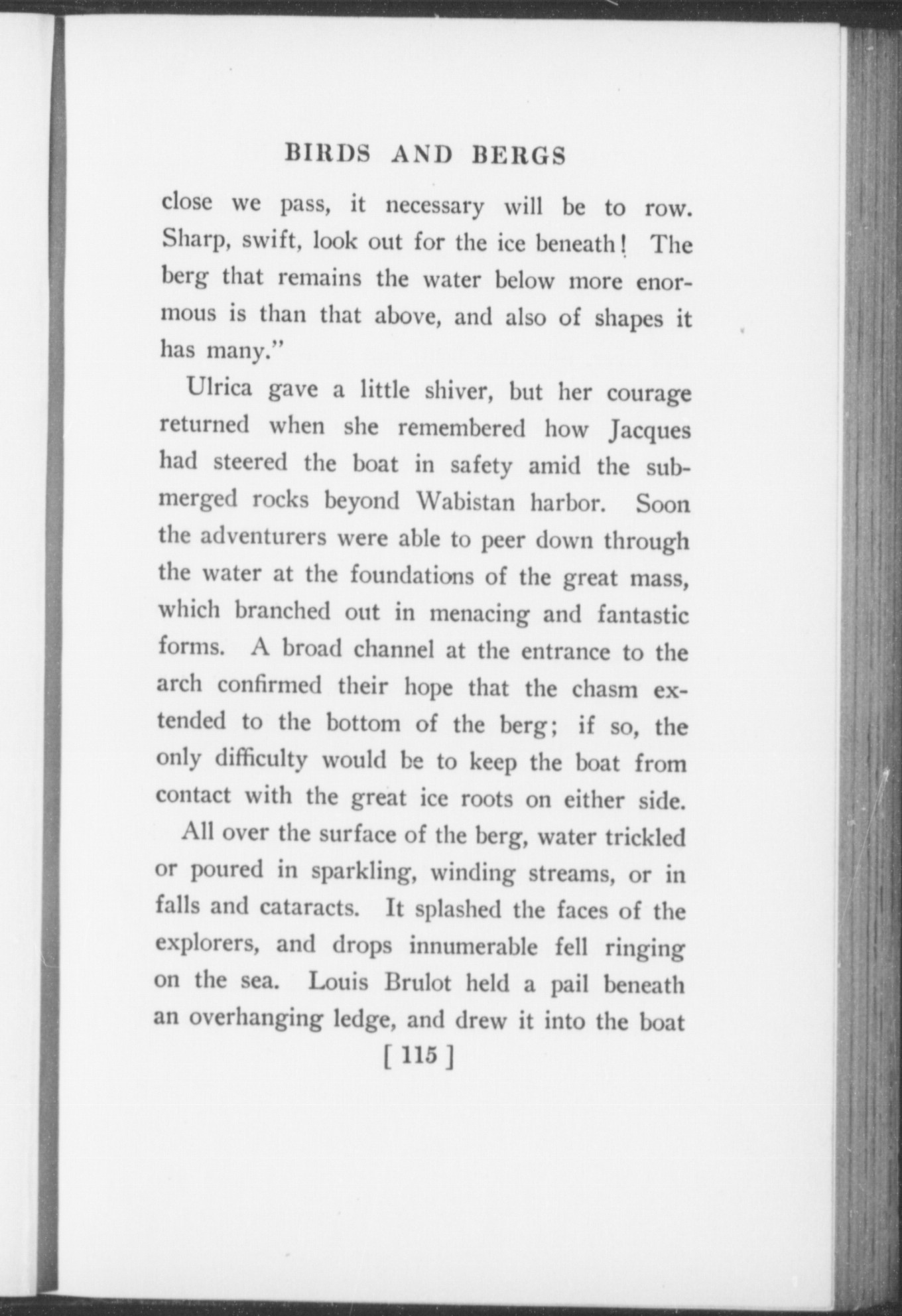 BIRDS AND BERGS

close we pass, it necessary will be to row. Sharp, swift, look out for the ice beneath! The berg that remains the water below more enormous is than that above, and also of shapes it has many."

Ulrica gave a little shiver, but her courage returned when she remembered how Jacques had steered the boat in safety amid the submerged rocks beyond Wabistan harbor. Soon the adventurers were able to peer down through the water at the foundations of the great mass, which branched out in menacing and fantastic forms. A broad channel at the entrance to the arch confirmed their hope that the chasm extended to the bottom of the berg; if so, the only difficulty would be to keep the boat from contact with the great ice roots on either side.

All over the surface of the berg, water trickled or poured in sparkling, winding streams, or in falls and cataracts. It splashed the faces of the explorers, and drops innumerable fell ringing on the sea. Louis Brulot held a pail beneath an overhanging ledge, and drew it into the boat

[ 115 ]